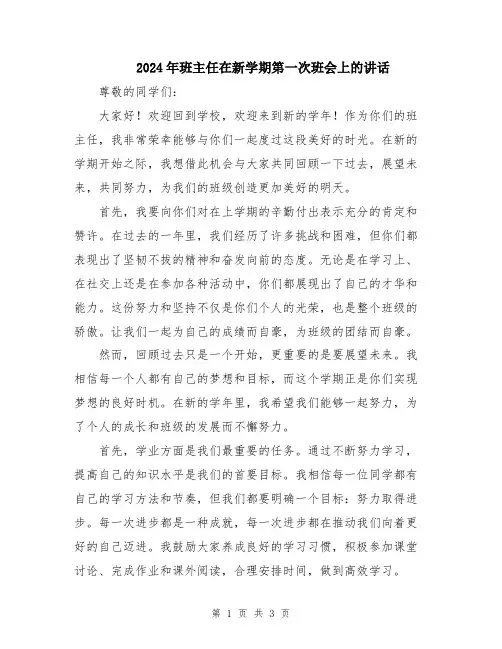 2024年班主任在新学期第一次班会上的讲话

尊敬的同学们:

大家好！欢迎回到学校，欢迎来到新的学年！作为你们的班主任，我非常荣幸能够与你们一起度过这段美好的时光。在新的学期开始之际，我想借此机会与大家共同回顾一下过去，展望未来，共同努力，为我们的班级创造更加美好的明天。

首先，我要向你们对在上学期的辛勤付出表示充分的肯定和赞许。在过去的一年里，我们经历了许多挑战和困难，但你们都表现出了坚韧不拔的精神和奋发向前的态度。无论是在学习上、在社交上还是在参加各种活动中，你们都展现出了自己的才华和能力。这份努力和坚持不仅是你们个人的光荣，也是整个班级的骄傲。让我们一起为自己的成绩而自豪，为班级的团结而自豪。

然而，回顾过去只是一个开始，更重要的是要展望未来。我相信每一个人都有自己的梦想和目标，而这个学期正是你们实现梦想的良好时机。在新的学年里，我希望我们能够一起努力，为了个人的成长和班级的发展而不懈努力。

首先，学业方面是我们最重要的任务。通过不断努力学习，提高自己的知识水平是我们的首要目标。我相信每一位同学都有自己的学习方法和节奏，但我们都要明确一个目标：努力取得进步。每一次进步都是一种成就，每一次进步都在推动我们向着更好的自己迈进。我鼓励大家养成良好的学习习惯，积极参加课堂讨论、完成作业和课外阅读，合理安排时间，做到高效学习。

第 1 页 共 3 页